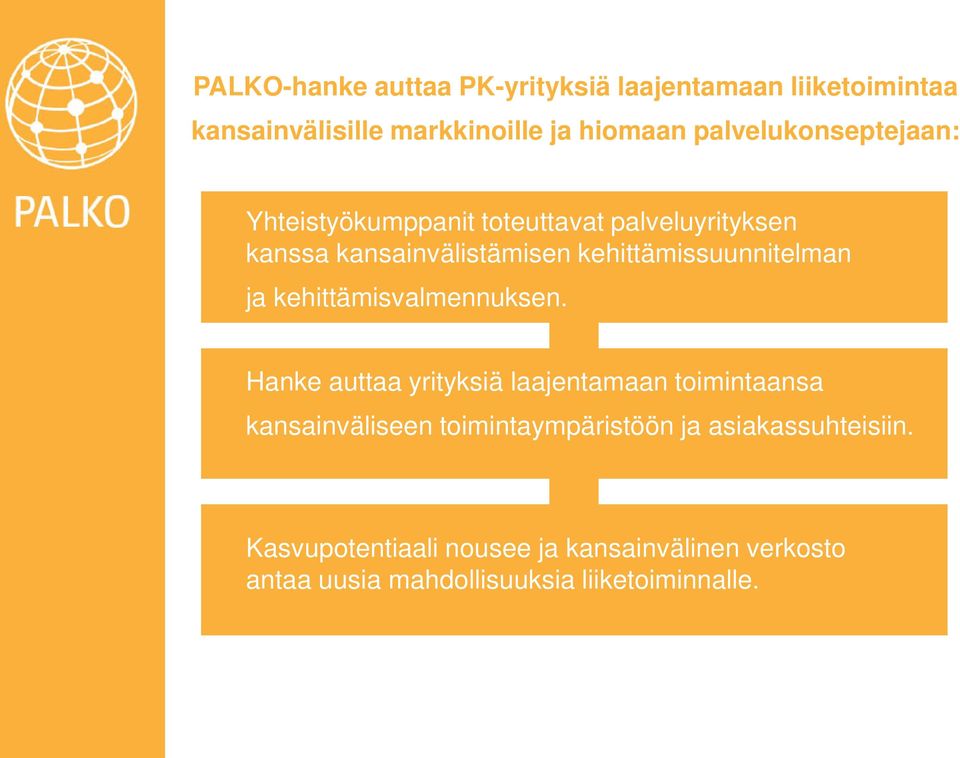 PALKO

PALKO-hanke auttaa PK-yrityksiä laajentamaan liiketoimintaa kansainvälisille markkinoille ja hiomaan palvelukonseptejaan:

Yhteistyökumppanit toteuttavat palveluyrityksen kanssa kansainvälistämisen kehittämissuunnitelman ja kehittämisvalmennuksen.

Hanke auttaa yrityksiä laajentamaan toimintaansa kansainväliseen toimintaympäristöön ja asiakassuhteisiin.

Kasvupotentiaali nousee ja kansainvälinen verkosto antaa uusia mahdollisuuksia liiketoiminnalle.